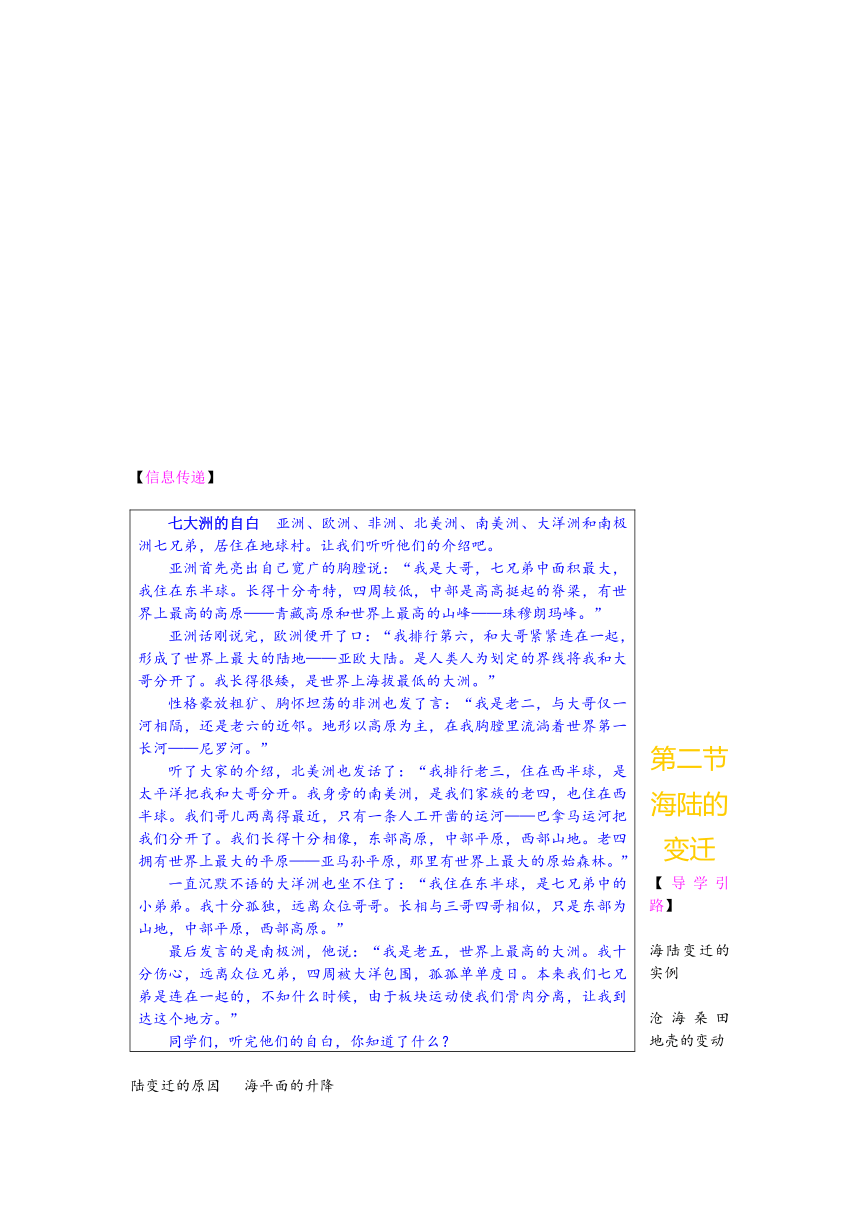 【信息传递】

七大洲的自白　亚洲、欧洲、非洲、北美洲、南美洲、大洋洲和南极洲七兄弟，居住在地球村。让我们听听他们的介绍吧。

亚洲首先亮出自己宽广的胸膛说：“我是大哥，七兄弟中面积最大，我住在东半球。长得十分奇特，四周较低，中部是高高挺起的脊梁，有世界上最高的高原——青藏高原和世界上最高的山峰——珠穆朗玛峰。”

亚洲话刚说完，欧洲便开了口：“我排行第六，和大哥紧紧连在一起，形成了世界上最大的陆地——亚欧大陆。是人类人为划定的界线将我和大哥分开了。我长得很矮，是世界上海拔最低的大洲。”

性格豪放粗犷、胸怀坦荡的非洲也发了言：“我是老二，与大哥仅一河相隔，还是老六的近邻。地形以高原为主，在我胸膛里流淌着世界第一长河——尼罗河。”

听了大家的介绍，北美洲也发话了：“我排行老三，住在西半球，是太平洋把我和大哥分开。我身旁的南美洲，是我们家族的老四，也住在西半球。我们哥儿两离得最近，只有一条人工开凿的运河——巴拿马运河把我们分开了。我们长得十分相像，东部高原，中部平原，西部山地。老四拥有世界上最大的平原——亚马孙平原，那里有世界上最大的原始森林。”

一直沉默不语的大洋洲也坐不住了：“我住在东半球，是七兄弟中的小弟弟。我十分孤独，远离众位哥哥。长相与三哥四哥相似，只是东部为山地，中部平原，西部高原。”

最后发言的是南极洲，他说：“我是老五，世界上最高的大洲。我十分伤心，远离众位兄弟，四周被大洋包围，孤孤单单度日。本来我们七兄弟是连在一起的，不知什么时候，由于板块运动使我们骨肉分离，让我到达这个地方。”

同学们，听完他们的自白，你知道了什么？

第二节 海陆的变迁

【导学引路】

海陆变迁的实例

沧海桑田 地壳的变动

陆变迁的原因　海平面的升降